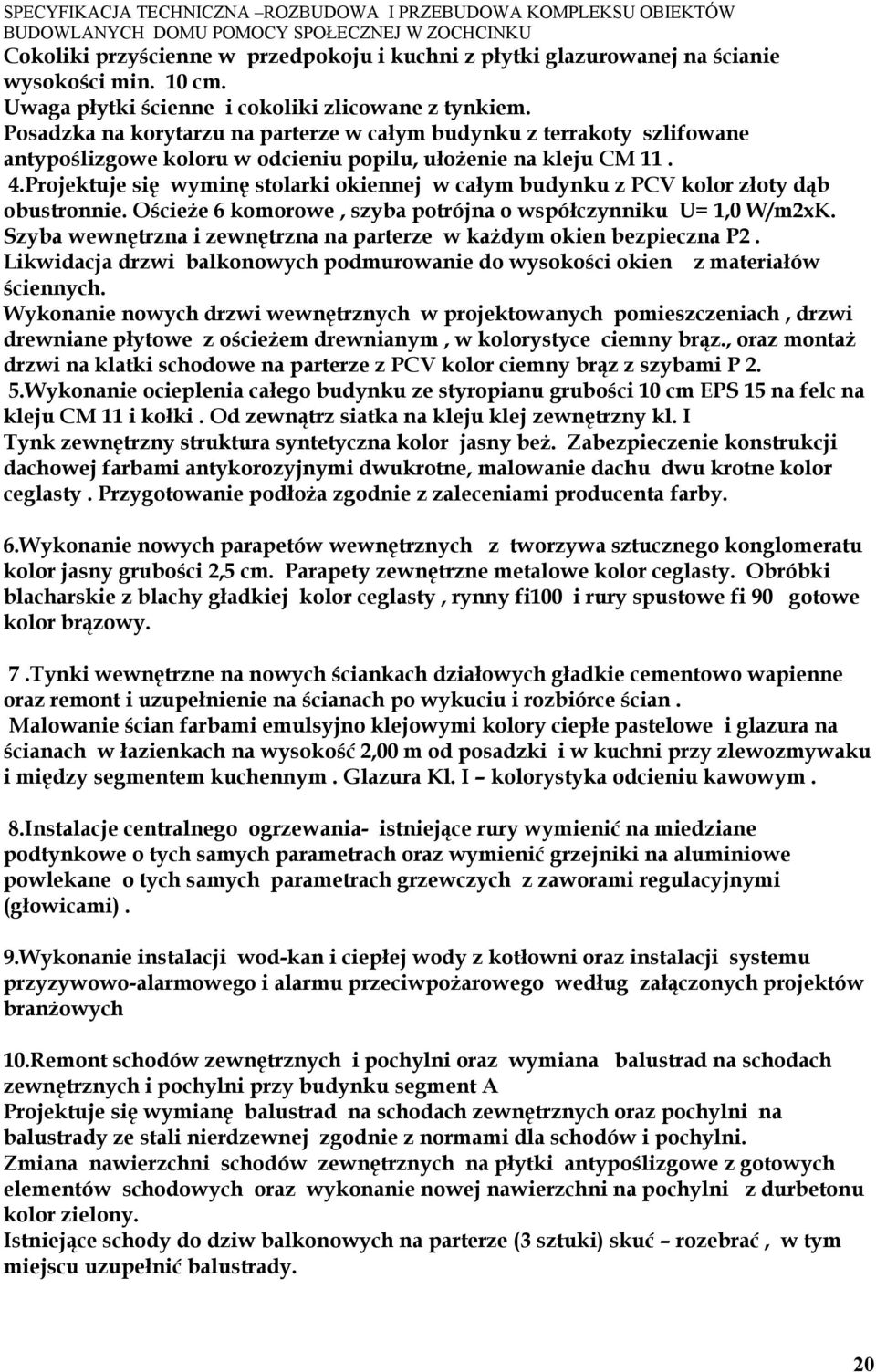 SPECYFIKACJA TECHNICZNA –ROZBUDOWA I PRZEBUDOWA KOMPLEKSU OBIEKTÓW BUDOWLANYCH DOMU POMOCY SPOŁECZNEJ W ZOCHCINKU

Cokoliki przyścienne w przedpokoju i kuchni z płytki glazurowanej na ścianie wysokości min. 10 cm.
Uwaga płytki ścienne i cokoliki zlicowane z tynkiem.
Posadzka na korytarzu na parterze w całym budynku z terrakoty szlifowane antypoślizgowe koloru w odcieniu popilu, ułożenie na kleju CM 11 .
4.Projektuje się wyminę stolarki okiennej w całym budynku z PCV kolor złoty dąb obustronnie. Ościeże 6 komorowe , szyba potrójna o współczynniku U= 1,0 W/m2xK. Szyba wewnętrzna i zewnętrzna na parterze w każdym okien bezpieczna P2 . Likwidacja drzwi balkonowych podmurowanie do wysokości okien z materiałów ściennych.
Wykonanie nowych drzwi wewnętrznych w projektowanych pomieszczeniach , drzwi drewniane płytowe z ościeżem drewnianym , w kolorystyce ciemny brąz., oraz montaż drzwi na klatki schodowe na parterze z PCV kolor ciemny brąz z szybami P 2.
5.Wykonanie ocieplenia całego budynku ze styropianu grubości 10 cm EPS 15 na felc na kleju CM 11 i kołki . Od zewnątrz siatka na kleju klej zewnętrzny kl. I
Tynk zewnętrzny struktura syntetyczna kolor jasny beż. Zabezpieczenie konstrukcji dachowej farbami antykorozyjnymi dwukrotne, malowanie dachu dwu krotne kolor ceglasty . Przygotowanie podłoża zgodnie z zaleceniami producenta farby.

6.Wykonanie nowych parapetów wewnętrznych z tworzywa sztucznego konglomeratu kolor jasny grubości 2,5 cm. Parapety zewnętrzne metalowe kolor ceglasty. Obróbki blacharskie z blachy gładkiej kolor ceglasty , rynny fi100 i rury spustowe fi 90 gotowe kolor brązowy.

7 .Tynki wewnętrzne na nowych ściankach działowych gładkie cementowo wapienne oraz remont i uzupełnienie na ścianach po wykuciu i rozbiórce ścian .
Malowanie ścian farbami emulsyjno klejowymi kolory ciepłe pastelowe i glazura na ścianach w łazienkach na wysokość 2,00 m od posadzki i w kuchni przy zlewozmywaku i między segmentem kuchennym . Glazura Kl. I – kolorystyka odcieniu kawowym .

8.Instalacje centralnego ogrzewania- istniejące rury wymienić na miedziane podtynkowe o tych samych parametrach oraz wymienić grzejniki na aluminiowe powlekane o tych samych parametrach grzewczych z zaworami regulacyjnymi (głowicami) .

9.Wykonanie instalacji wod-kan i ciepłej wody z kotłowni oraz instalacji systemu przyzywowo-alarmowego i alarmu przeciwpożarowego według załączonych projektów branżowych

10.Remont schodów zewnętrznych i pochylni oraz wymiana balustrad na schodach zewnętrznych i pochylni przy budynku segment A
Projektuje się wymianę balustrad na schodach zewnętrznych oraz pochylni na balustrady ze stali nierdzewnej zgodnie z normami dla schodów i pochylni.
Zmiana nawierzchni schodów zewnętrznych na płytki antypoślizgowe z gotowych elementów schodowych oraz wykonanie nowej nawierzchni na pochylni z durbetonu kolor zielony.
Istniejące schody do dziw balkonowych na parterze (3 sztuki) skuć – rozebrać , w tym miejscu uzupełnić balustrady.

20